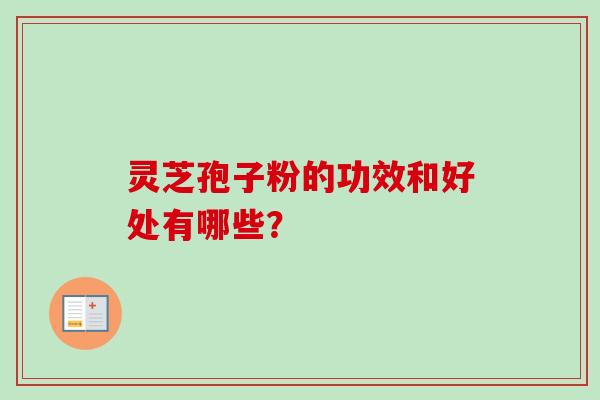 灵芝孢子粉的功效和好处有哪些?